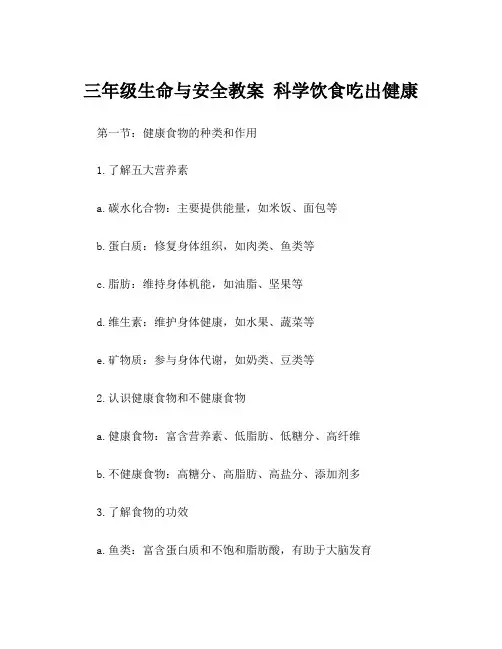 三年级生命与安全教案 科学饮食吃出健康

第一节：健康食物的种类和作用

1. 了解五大营养素

a. 碳水化合物：主要提供能量，如米饭、面包等

b. 蛋白质：修复身体组织，如肉类、鱼类等

c. 脂肪：维持身体机能，如油脂、坚果等

d. 维生素：维护身体健康，如水果、蔬菜等

e. 矿物质：参与身体代谢，如奶类、豆类等

2. 认识健康食物和不健康食物

a. 健康食物：富含营养素、低脂肪、低糖分、高纤维

b. 不健康食物：高糖分、高脂肪、高盐分、添加剂多

3. 了解食物的功效

a. 鱼类：富含蛋白质和不饱和脂肪酸，有助于大脑发育